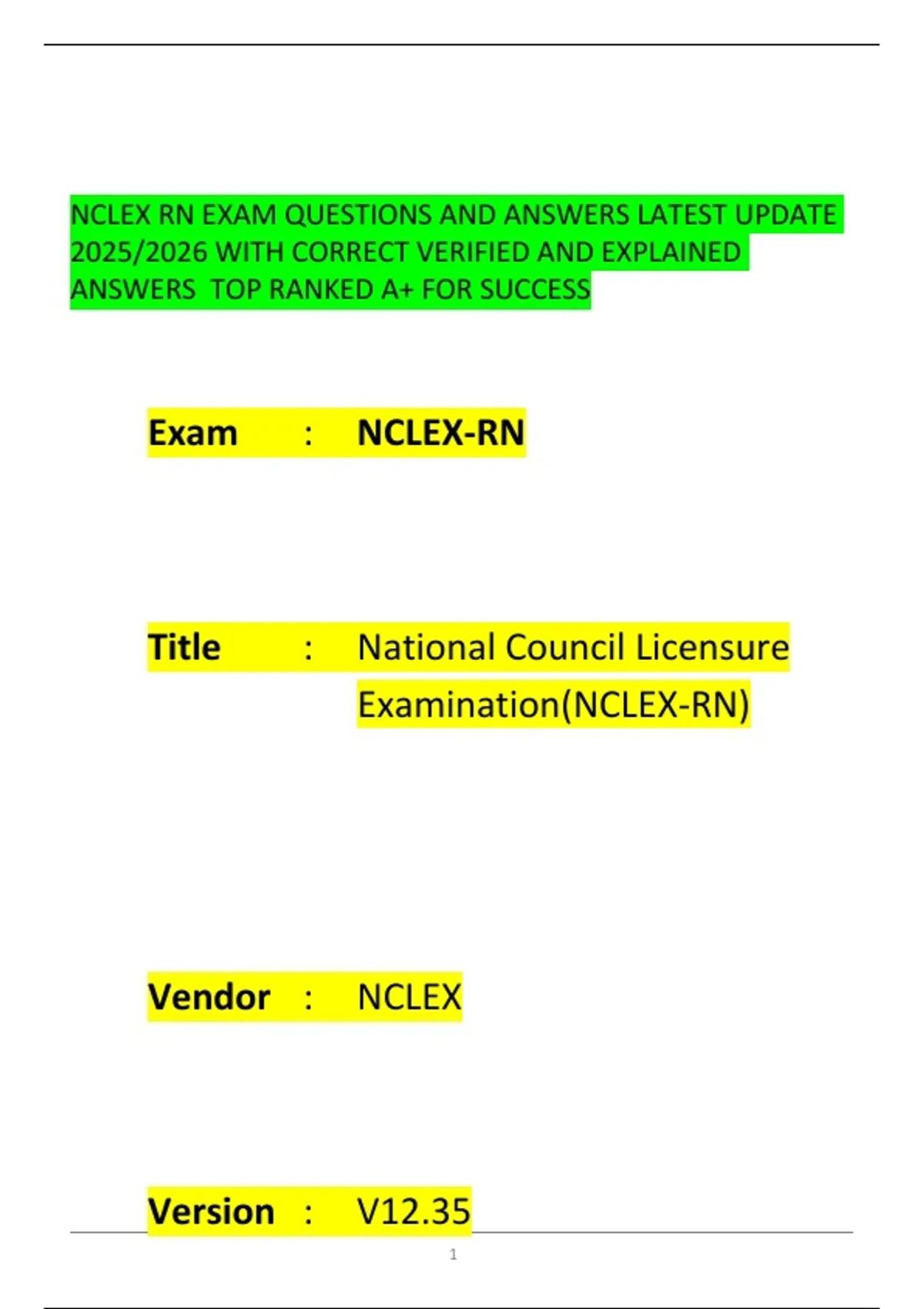 NCLEX RN EXAM QUESTIONS AND ANSWERS LATEST UPDATE 2025/2026 WITH CORRECT VERIFIED AND EXPLAINED ANSWERS TOP RANKED A+ FOR SUCCESS

Exam : NCLEX-RN

Title : National Council Licensure Examination(NCLEX-RN)

Vendor : NCLEX

Version : V12.35

1